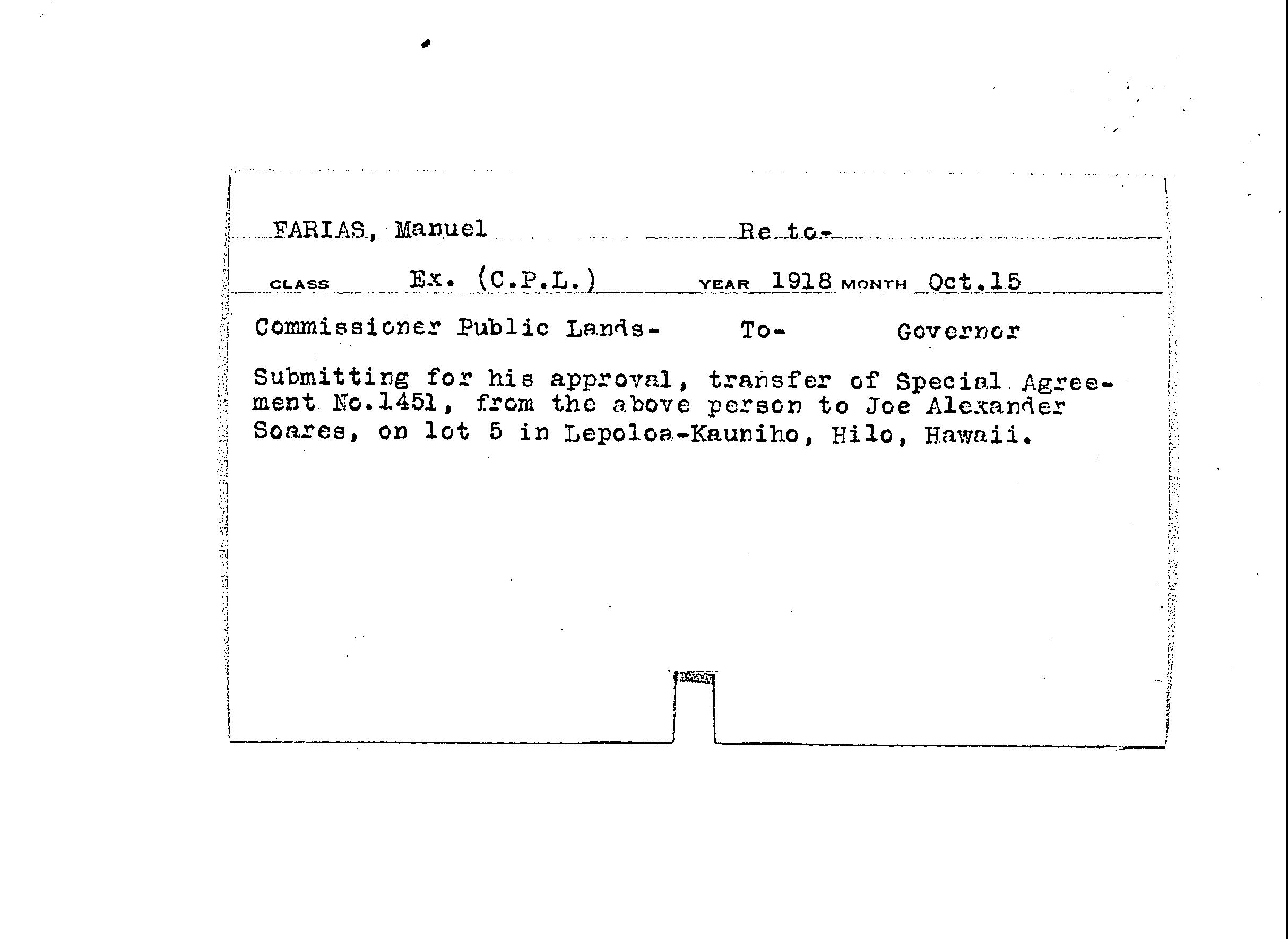 FARIAS, Manuel Re to-

CLASS Ex. (C.P.L.) YEAR 1918 MONTH Oct.15

Commissioner Public Lands- To- Governor

Submitting for his approval, transfer of Special Agreement No.1451, from the above person to Joe Alexander Soares, on lot 5 in Lepoloa-Kauniho, Hilo, Hawaii.